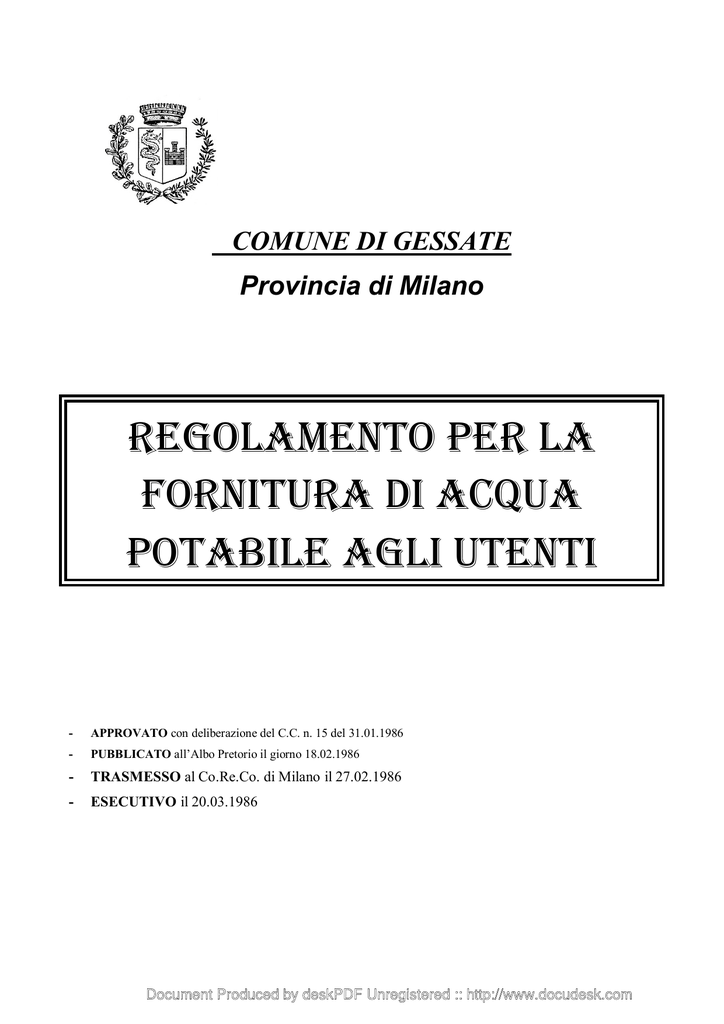 COMUNE DI GESSATE
Provincia di Milano

REGOLAMENTO PER LA FORNITURA DI ACQUA POTABILE AGLI UTENTI

- APPROVATO con deliberazione del C.C. n. 15 del 31.01.1986
- PUBBLICATO all'Albo Pretorio il giorno 18.02.1986
- TRASMESSO al Co.Re.Co. di Milano il 27.02.1986
- ESECUTIVO il 20.03.1986

Document Produced by deskPDF Unregistered :: http://www.docudesk.com